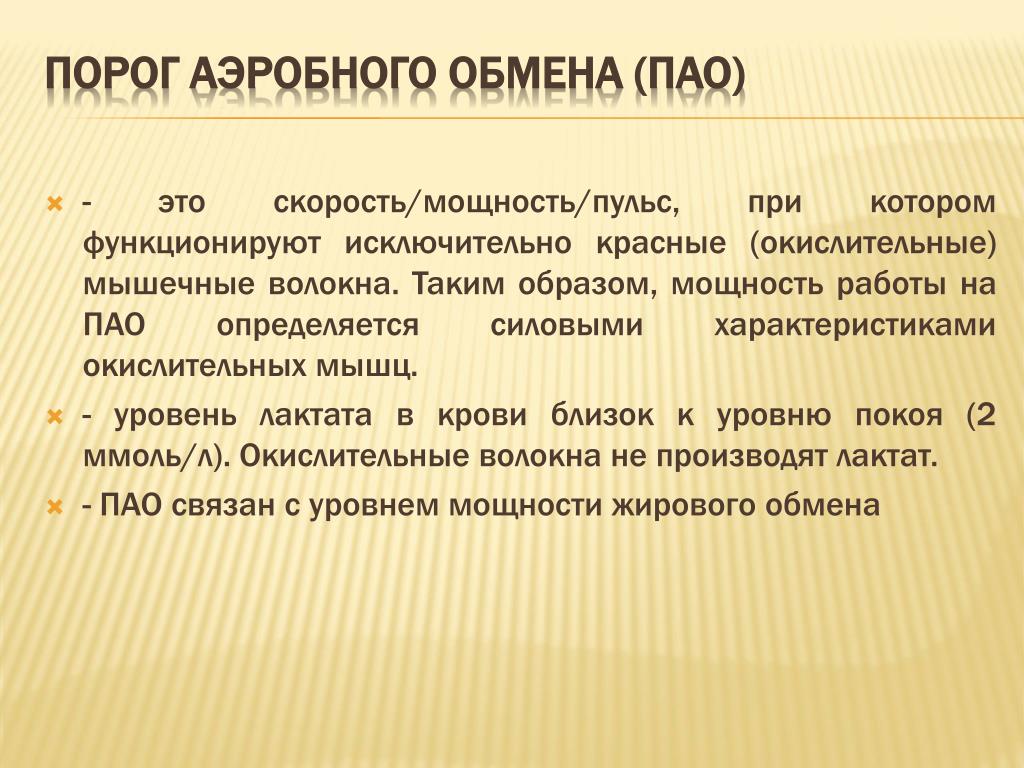 ПОРОГ АЭРОБНОГО ОБМЕНА (ПАО)

- это скорость/мощность/пульс, при котором функционируют исключительно красные (окислительные) мышечные волокна. Таким образом, мощность работы на ПАО определяется силовыми характеристиками окислительных мышц.

- уровень лактата в крови близок к уровню покоя (2 ммоль/л). Окислительные волокна не производят лактат.

- ПАО связан с уровнем мощности жирового обмена